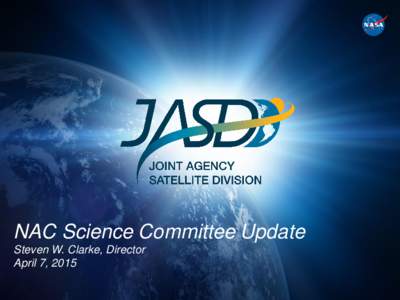 NASA

JASD

JOINT AGENCY SATELLITE DIVISION

NAC Science Committee Update
Steven W. Clarke, Director
April 7, 2015